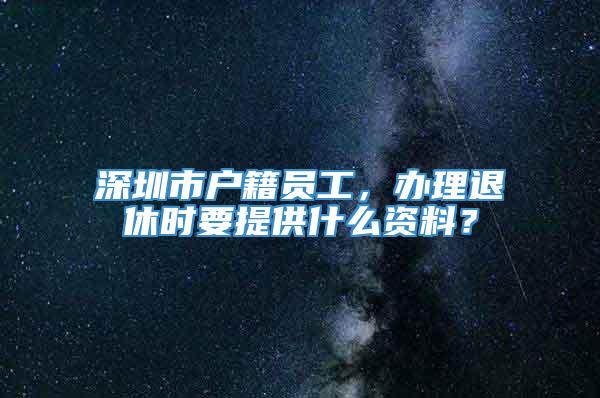 深圳市户籍员工，办理退休时要提供什么资料？